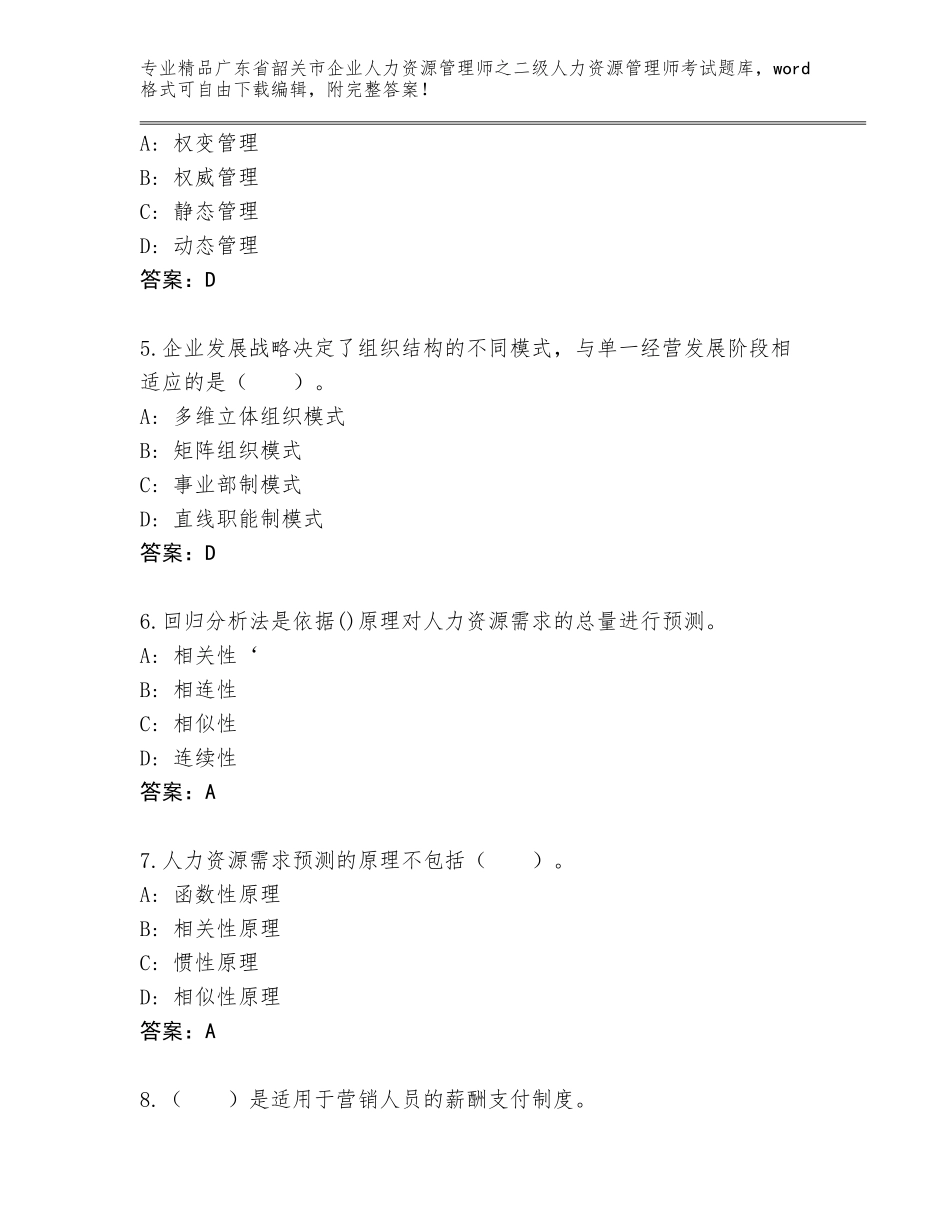 专业精品广东省韶关市企业人力资源管理师之二级人力资源管理师考试题库，word格式可自由下载编辑，附完整答案！

A：权变管理
B：权威管理
C：静态管理
D：动态管理
答案：D

5.企业发展战略决定了组织结构的不同模式，与单一经营发展阶段相适应的是（ ）。
A：多维立体组织模式
B：矩阵组织模式
C：事业部制模式
D：直线职能制模式
答案：D

6.回归分析法是依据()原理对人力资源需求的总量进行预测。
A：相关性‘
B：相连性
C：相似性
D：连续性
答案：A

7.人力资源需求预测的原理不包括（ ）。
A：函数性原理
B：相关性原理
C：惯性原理
D：相似性原理
答案：A

8.（ ）是适用于营销人员的薪酬支付制度。